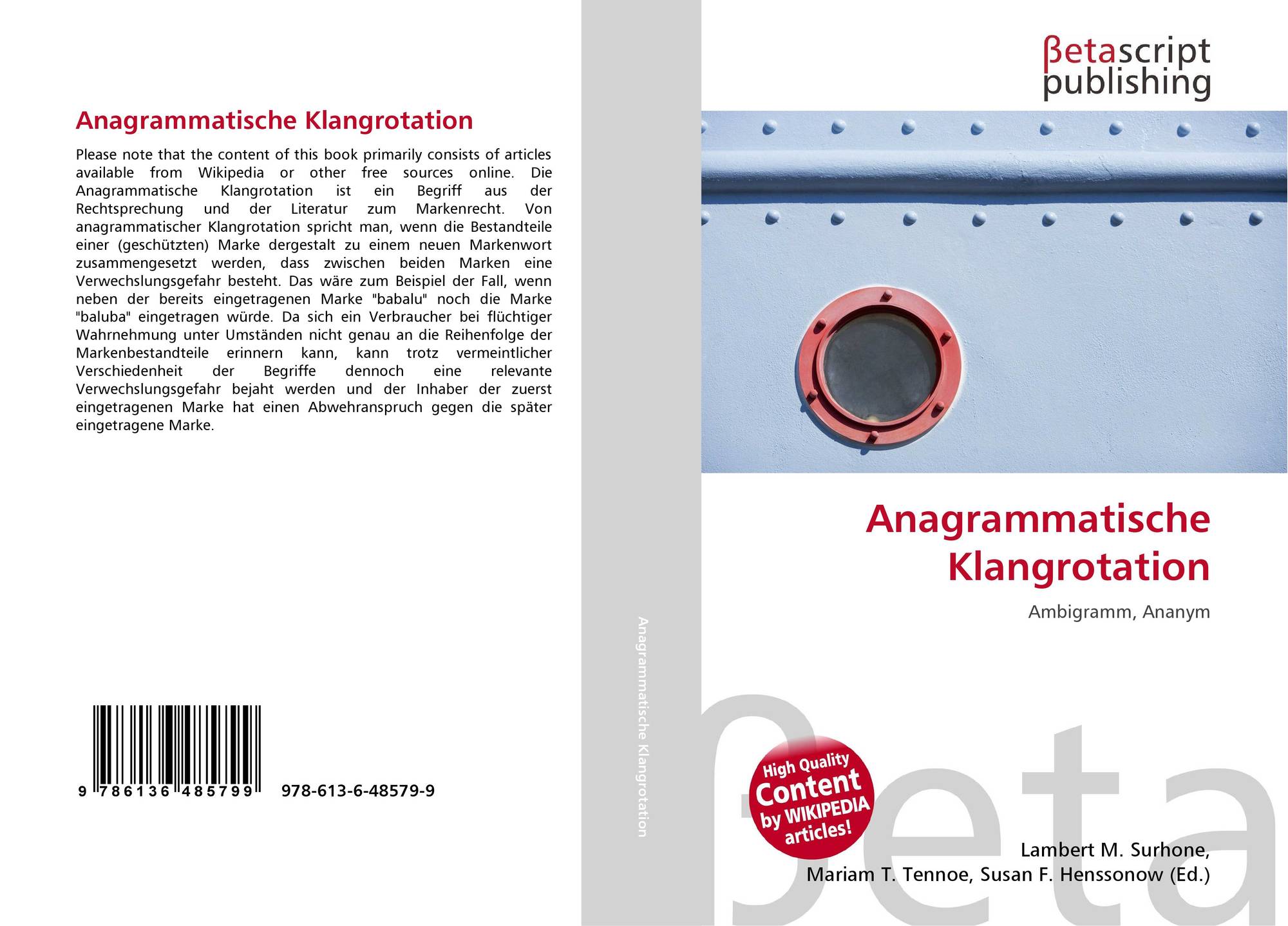 Anagrammatische Klangrotation

Please note that the content of this book primarily consists of articles available from Wikipedia or other free sources online. Die Anagrammatische Klangrotation ist ein Begriff aus der Rechtsprechung und der Literatur zum Markenrecht. Von anagrammatischer Klangrotation spricht man, wenn die Bestandteile einer (geschützten) Marke dergestalt zu einem neuen Markenwort zusammengesetzt werden, dass zwischen beiden Marken eine Verwechslungsgefahr besteht. Das wäre zum Beispiel der Fall, wenn neben der bereits eingetragenen Marke "babalu" noch die Marke "baluba" eingetragen würde. Da sich ein Verbraucher bei flüchtiger Wahrnehmung unter Umständen nicht genau an die Reihenfolge der Markenbestandteile erinnern kann, kann trotz vermeintlicher Verschiedenheit der Begriffe dennoch eine relevante Verwechslungsgefahr bejaht werden und der Inhaber der zuerst eingetragenen Marke hat einen Abwehranspruch gegen die später eingetragene Marke.

9 786136 485799

978-613-6-48579-9

Anagrammatische Klangrotation

βetascript
publishing

Anagrammatische Klangrotation

Ambigramm, Ananym

High Quality
Content
by WIKIPEDIA
articles!

Lambert M. Surhone,
Mariam T. Tennoe, Susan F. Henssonow (Ed.)

βeta